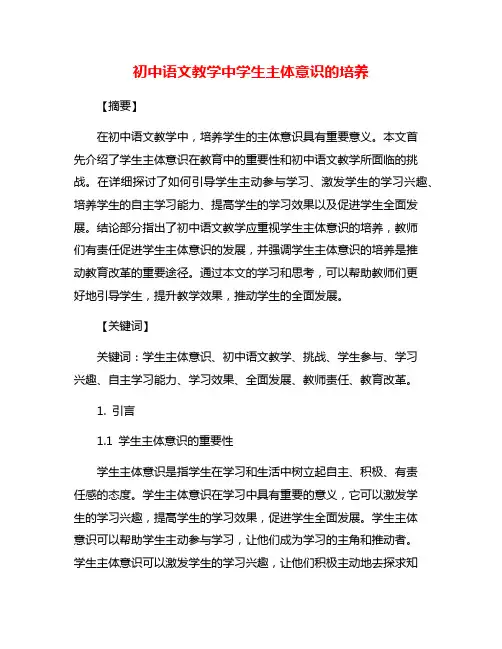 初中语文教学中学生主体意识的培养

【摘要】

在初中语文教学中，培养学生的主体意识具有重要意义。本文首先介绍了学生主体意识在教育中的重要性和初中语文教学所面临的挑战。在详细探讨了如何引导学生主动参与学习、激发学生的学习兴趣、培养学生的自主学习能力、提高学生的学习效果以及促进学生全面发展。结论部分指出了初中语文教学应重视学生主体意识的培养，教师们有责任促进学生主体意识的发展，并强调学生主体意识的培养是推动教育改革的重要途径。通过本文的学习和思考，可以帮助教师们更好地引导学生，提升教学效果，推动学生的全面发展。

【关键词】

关键词：学生主体意识、初中语文教学、挑战、学生参与、学习兴趣、自主学习能力、学习效果、全面发展、教师责任、教育改革。

1. 引言

1.1 学生主体意识的重要性

学生主体意识是指学生在学习和生活中树立起自主、积极、有责任感的态度。学生主体意识在学习中具有重要的意义，它可以激发学生的学习兴趣，提高学生的学习效果，促进学生全面发展。学生主体意识可以帮助学生主动参与学习，让他们成为学习的主角和推动者。学生主体意识可以激发学生的学习兴趣，让他们积极主动地去探求知